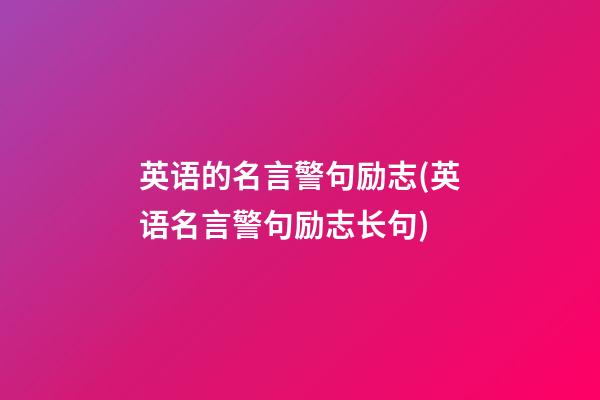 英语的名言警句励志(英语名言警句励志长句)